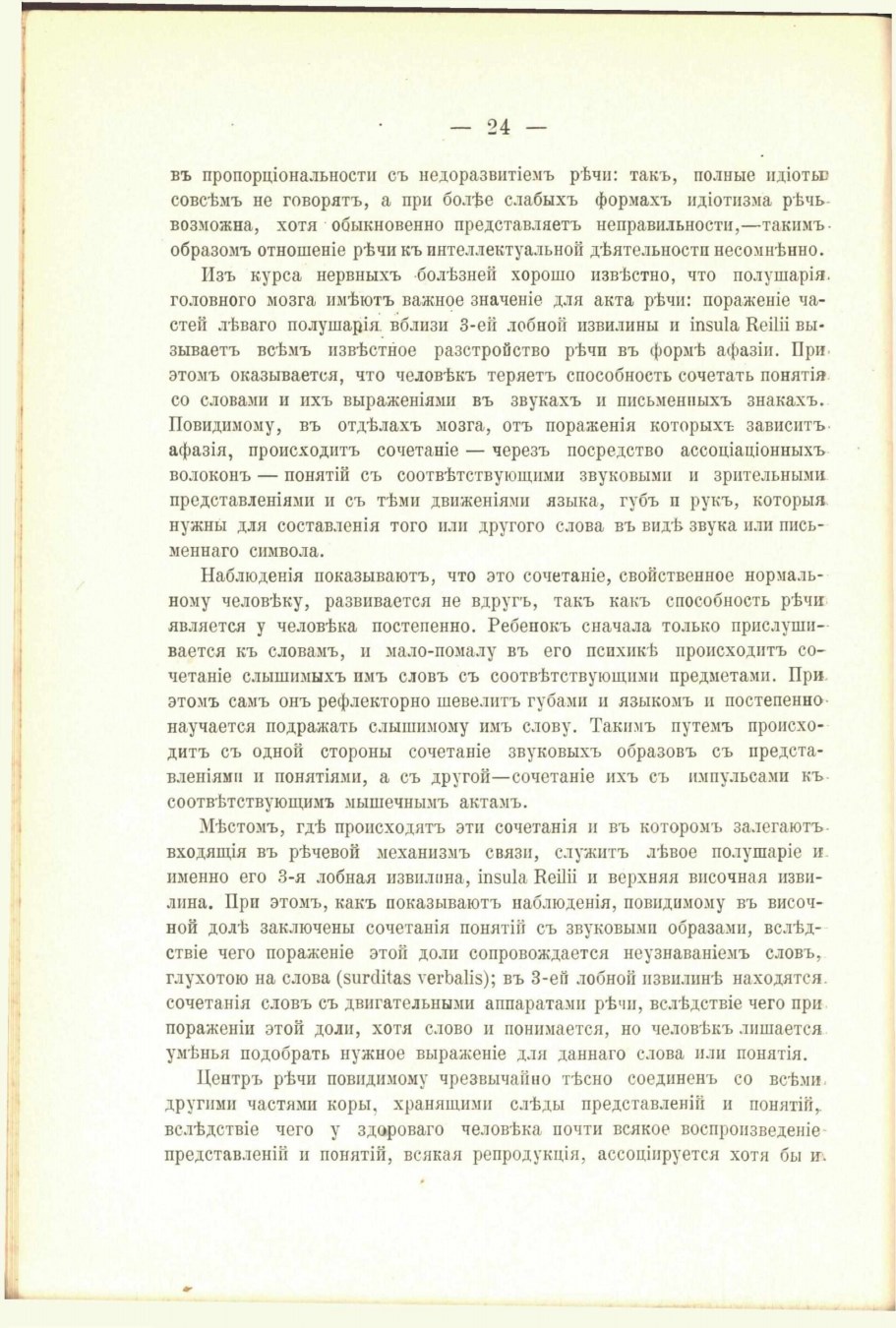 — 24 —

въ пропорціональности съ недоразвитіемъ рѣчи: такъ, полные идіоты совсѣмъ не говорятъ, а при болѣе слабыхъ формахъ идіотизма рѣчь возможна, хотя обыкновенно представляетъ неправильности,—такимъ образомъ отношеніе рѣчи къ интеллектуальной дѣятельности несомнѣнно.

Изъ курса нервныхъ болѣзней хорошо извѣстно, что полушарія головного мозга имѣютъ важное значеніе для акта рѣчи: пораженіе частей лѣваго полушарія вблизи 3-ей лобной извилины и insula Reilii вызываетъ всѣмъ извѣстное разстройство рѣчи въ формѣ афазіи. При этомъ оказывается, что человѣкъ теряетъ способность сочетать понятія со словами и ихъ выраженіями въ звукахъ и письменныхъ знакахъ. Повидимому, въ отдѣлахъ мозга, отъ пораженія которыхъ зависитъ афазія, происходитъ сочетаніе — черезъ посредство ассоціаціонныхъ волоконъ — понятій съ соотвѣтствующими звуковыми и зрительными представленіями и съ тѣми движеніями языка, губъ и рукъ, которыя нужны для составленія того или другого слова въ видѣ звука или письменнаго символа.

Наблюденія показываютъ, что это сочетаніе, свойственное нормальному человѣку, развивается не вдругъ, такъ какъ способность рѣчи является у человѣка постепенно. Ребенокъ сначала только прислушивается къ словамъ, и мало-помалу въ его психикѣ происходитъ сочетаніе слышимыхъ имъ словъ съ соотвѣтствующими предметами. При этомъ самъ онъ рефлекторно шевелитъ губами и языкомъ и постепенно научается подражать слышимому имъ слову. Такимъ путемъ происходитъ съ одной стороны сочетаніе звуковыхъ образовъ съ представленіями и понятіями, а съ другой—сочетаніе ихъ съ импульсами къ соотвѣтствующимъ мышечнымъ актамъ.

Мѣстомъ, гдѣ происходятъ эти сочетанія и въ которомъ залегаютъ входящія въ рѣчевой механизмъ связи, служитъ лѣвое полушаріе и именно его 3-я лобная извилина, insula Reilii и верхняя височная извилина. При этомъ, какъ показываютъ наблюденія, повидимому въ височной долѣ заключены сочетанія понятій съ звуковыми образами, вслѣдствіе чего пораженіе этой доли сопровождается неузнаваніемъ словъ, глухотою на слова (surditas verbalis); въ 3-ей лобной извилинѣ находятся сочетанія словъ съ двигательными аппаратами рѣчи, вслѣдствіе чего при пораженіи этой доли, хотя слово и понимается, но человѣкъ лишается умѣнья подобрать нужное выраженіе для даннаго слова или понятія.

Центръ рѣчи повидимому чрезвычайно тѣсно соединенъ со всѣми другими частями коры, хранящими слѣды представленій и понятій, вслѣдствіе чего у здороваго человѣка почти всякое воспроизведеніе представленій и понятій, всякая репродукція, ассоціируется хотя бы и